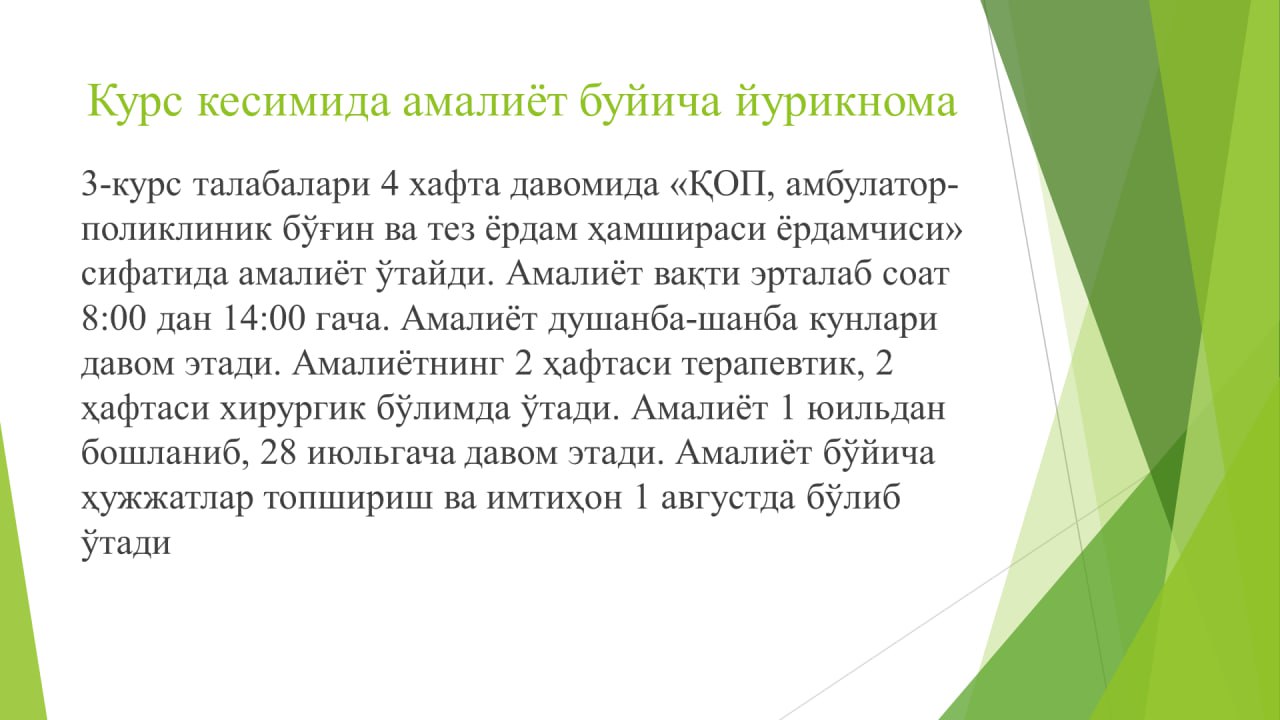 Курс кесимида амалиёт буйича йурикнома

3-курс талабалари 4 хафта давомида «ҚОП, амбулатор-поликлиник бўғин ва тез ёрдам ҳамшираси ёрдамчиси» сифатида амалиёт ўтайди. Амалиёт вақти эрталаб соат 8:00 дан 14:00 гача. Амалиёт душанба-шанба кунлари давом этади. Амалиётнинг 2 ҳафтаси терапевтик, 2 ҳафтаси хирургик бўлимда ўтади. Амалиёт 1 юильдан бошланиб, 28 июльгача давом этади. Амалиёт бўйича ҳужжатлар топшириш ва имтиҳон 1 августда бўлиб ўтади